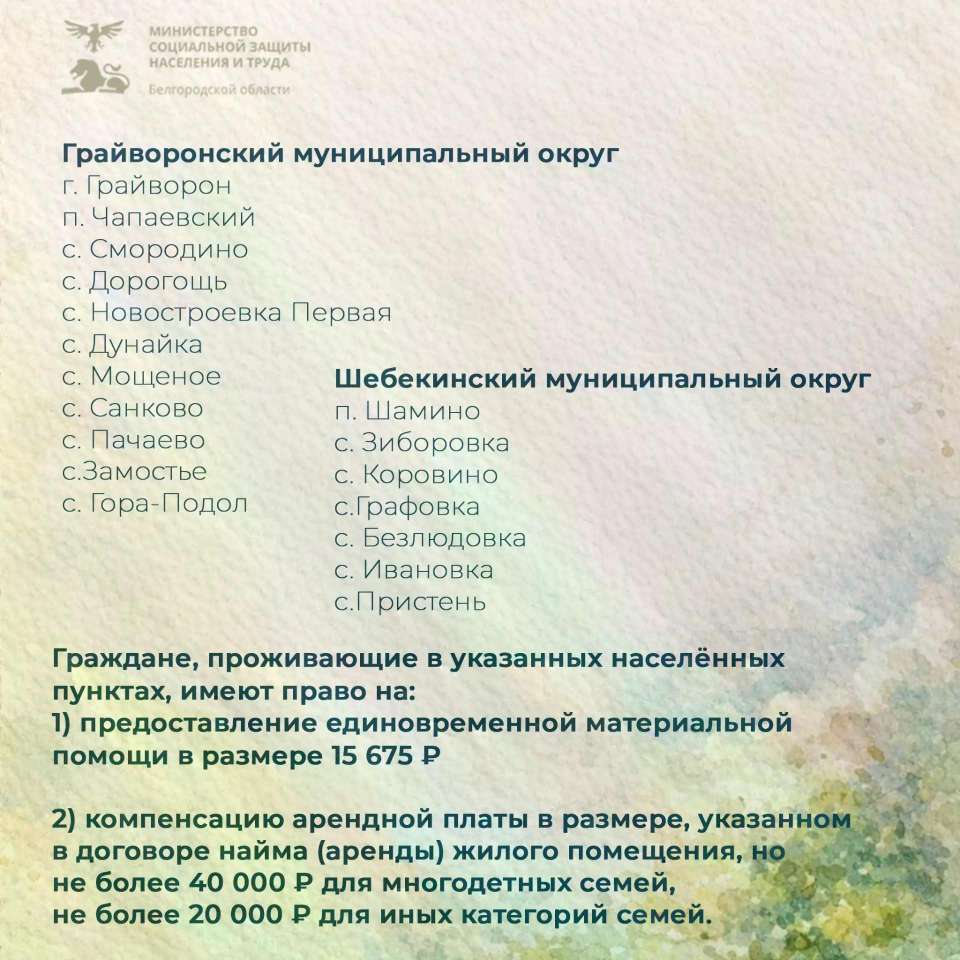 МИНИСТЕРСТВО СОЦИАЛЬНОЙ ЗАЩИТЫ НАСЕЛЕНИЯ И ТРУДА
Белгородской области

Грайворонский муниципальный округ
г. Грайворон
п. Чапаевский
с. Смородино
с. Дорогощь
с. Новостроевка Первая
с. Дунайка
с. Мощеное
с. Санково
с. Пачаево
с.Замостье
с. Гора-Подол

Шебекинский муниципальный округ
п. Шамино
с. Зиборовка
с. Коровино
с.Графовка
с. Безлюдовка
с. Ивановка
с.Пристень

Граждане, проживающие в указанных населённых пунктах, имеют право на:
1) предоставление единовременной материальной помощи в размере 15 675 ₽

2) компенсацию арендной платы в размере, указанном в договоре найма (аренды) жилого помещения, но не более 40 000 ₽ для многодетных семей, не более 20 000 ₽ для иных категорий семей.